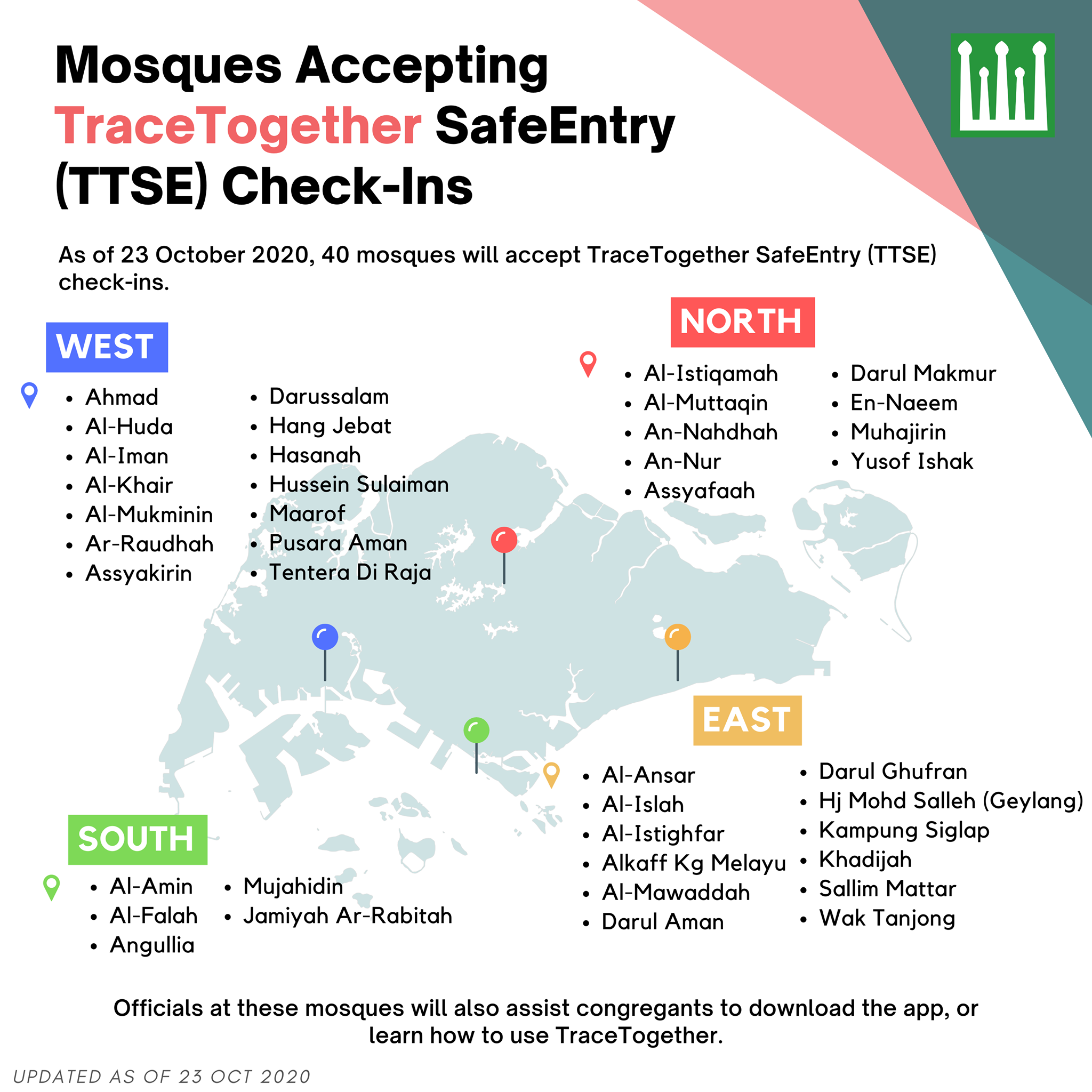 Mosques Accepting TraceTogether SafeEntry (TTSE) Check-Ins

As of 23 October 2020, 40 mosques will accept TraceTogether SafeEntry (TTSE) check-ins.

WEST

- Ahmad
- Al-Huda
- Al-Iman
- Al-Khair
- Al-Mukminin
- Ar-Raudhah
- Assyakirin

- Darussalam
- Hang Jebat
- Hasanah
- Hussein Sulaiman
- Maarof
- Pusara Aman
- Tentera Di Raja

NORTH

- Al-Istiqamah
- Al-Muttaqin
- An-Nahdhah
- An-Nur
- Assyafaah

- Darul Makmur
- En-Naeem
- Muhajirin
- Yusof Ishak

EAST

- Al-Ansar
- Al-Islah
- Al-Istighfar
- Alkaff Kg Melayu
- Al-Mawaddah
- Darul Aman

- Darul Ghufran
- Hj Mohd Salleh (Geylang)
- Kampung Siglap
- Khadijah
- Sallim Mattar
- Wak Tanjong

SOUTH

- Al-Amin
- Al-Falah
- Angullia

- Mujahidin
- Jamiyah Ar-Rabitah

Officials at these mosques will also assist congregants to download the app, or learn how to use TraceTogether.

UPDATED AS OF 23 OCT 2020